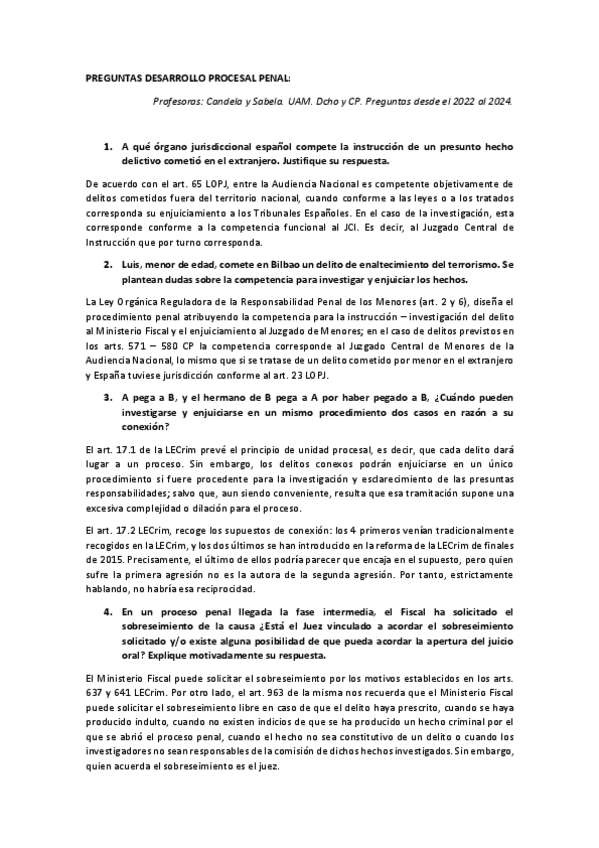 PREGUNTAS DESARROLLO PROCESAL PENAL:

Profesoras: Candela y Sabela. UAM. Dcho y CP. Preguntas desde el 2022 al 2024.

1. A qué órgano jurisdiccional español compete la instrucción de un presunto hecho delictivo cometió en el extranjero. Justifique su respuesta.

De acuerdo con el art. 65 LOPJ, entre la Audiencia Nacional es competente objetivamente de delitos cometidos fuera del territorio nacional, cuando conforme a las leyes o a los tratados corresponda su enjuiciamiento a los Tribunales Españoles. En el caso de la investigación, esta corresponde conforme a la competencia funcional al JCI. Es decir, al Juzgado Central de Instrucción que por turno corresponda.

2. Luis, menor de edad, comete en Bilbao un delito de enaltecimiento del terrorismo. Se plantean dudas sobre la competencia para investigar y enjuiciar los hechos.

La Ley Orgánica Reguladora de la Responsabilidad Penal de los Menores (art. 2 y 6), diseña el procedimiento penal atribuyendo la competencia para la instrucción – investigación del delito al Ministerio Fiscal y el enjuiciamiento al Juzgado de Menores; en el caso de delitos previstos en los arts. 571 – 580 CP la competencia corresponde al Juzgado Central de Menores de la Audiencia Nacional, lo mismo que si se tratase de un delito cometido por menor en el extranjero y España tuviese jurisdicción conforme al art. 23 LOPJ.

3. A pega a B, y el hermano de B pega a A por haber pegado a B, ¿Cuándo pueden investigarse y enjuiciarse en un mismo procedimiento dos casos en razón a su conexión?

El art. 17.1 de la LECrim prevé el principio de unidad procesal, es decir, que cada delito dará lugar a un proceso. Sin embargo, los delitos conexos podrán enjuiciarse en un único procedimiento si fuere procedente para la investigación y esclarecimiento de las presuntas responsabilidades; salvo que, aun siendo conveniente, resulta que esa tramitación supone una excesiva complejidad o dilación para el proceso.

El art. 17.2 LECrim, recoge los supuestos de conexión: los 4 primeros venían tradicionalmente recogidos en la LECrim, y los dos últimos se han introducido en la reforma de la LECrim de finales de 2015. Precisamente, el último de ellos podría parecer que encaja en el supuesto, pero quien sufre la primera agresión no es la autora de la segunda agresión. Por tanto, estrictamente hablando, no habría esa reciprocidad.

4. En un proceso penal llegada la fase intermedia, el Fiscal ha solicitado el sobreseimiento de la causa ¿Está el Juez vinculado a acordar el sobreseimiento solicitado y/o existe alguna posibilidad de que pueda acordar la apertura del juicio oral? Explique motivadamente su respuesta.

El Ministerio Fiscal puede solicitar el sobreseimiento por los motivos establecidos en los arts. 637 y 641 LECrim. Por otro lado, el art. 963 de la misma nos recuerda que el Ministerio Fiscal puede solicitar el sobreseimiento libre en caso de que el delito haya prescrito, cuando se haya producido indulto, cuando no existen indicios de que se ha producido un hecho criminal por el que se abrió el proceso penal, cuando el hecho no sea constitutivo de un delito o cuando los investigadores no sean responsables de la comisión de dichos hechos investigados. Sin embargo, quien acuerda el sobreseimiento es el juez.